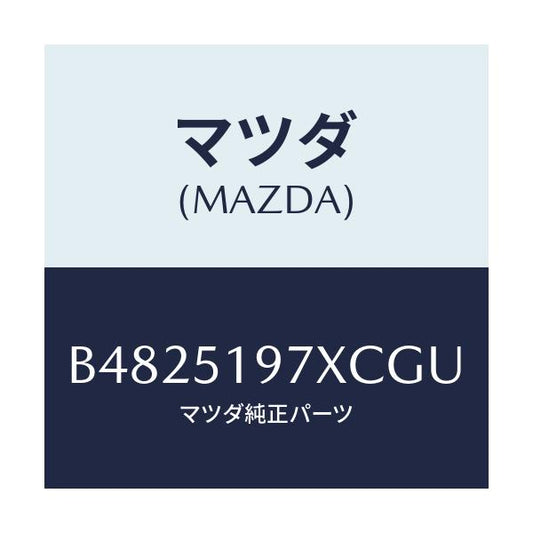 マツダ
(MAZDA)

B4825197XCGU
マツダ純正パーツ